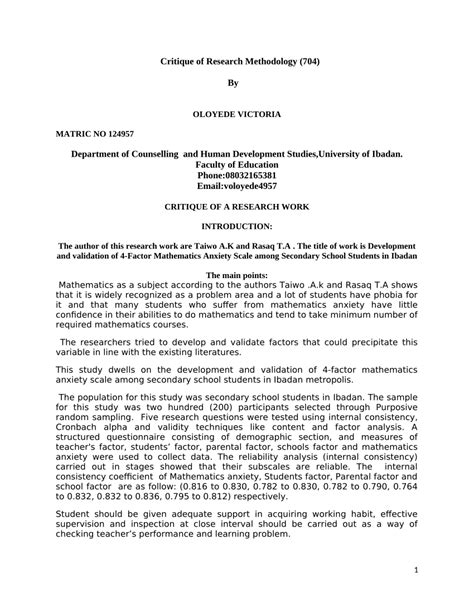 Critique of Research Methodology (704)

By

OLOYEDE VICTORIA

MATRIC NO 124957

Department of Counselling and Human Development Studies,University of Ibadan.
Faculty of Education
Phone:08032165381
Email:voloyede4957

CRITIQUE OF A RESEARCH WORK

INTRODUCTION:

The author of this research work are Taiwo A.K and Rasaq T.A . The title of work is Development and validation of 4-Factor Mathematics Anxiety Scale among Secondary School Students in Ibadan

The main points:
Mathematics as a subject according to the authors Taiwo .A.k and Rasaq T.A shows that it is widely recognized as a problem area and a lot of students have phobia for it and that many students who suffer from mathematics anxiety have little confidence in their abilities to do mathematics and tend to take minimum number of required mathematics courses.

The researchers tried to develop and validate factors that could precipitate this variable in line with the existing literatures.

This study dwells on the development and validation of 4-factor mathematics anxiety scale among secondary school students in Ibadan metropolis.

The population for this study was secondary school students in Ibadan. The sample for this study was two hundred (200) participants selected through Purposive random sampling. Five research questions were tested using internal consistency, Cronbach alpha and validity techniques like content and factor analysis. A structured questionnaire consisting of demographic section, and measures of teacher's factor, students' factor, parental factor, schools factor and mathematics anxiety were used to collect data. The reliability analysis (internal consistency) carried out in stages showed that their subscales are reliable. The internal consistency coefficient of Mathematics anxiety, Students factor, Parental factor and school factor are as follow: (0.816 to 0.830, 0.782 to 0.830, 0.782 to 0.790, 0.764 to 0.832, 0.832 to 0.836, 0.795 to 0.812) respectively.

Student should be given adequate support in acquiring working habit, effective supervision and inspection at close interval should be carried out as a way of checking teacher's performance and learning problem.

1